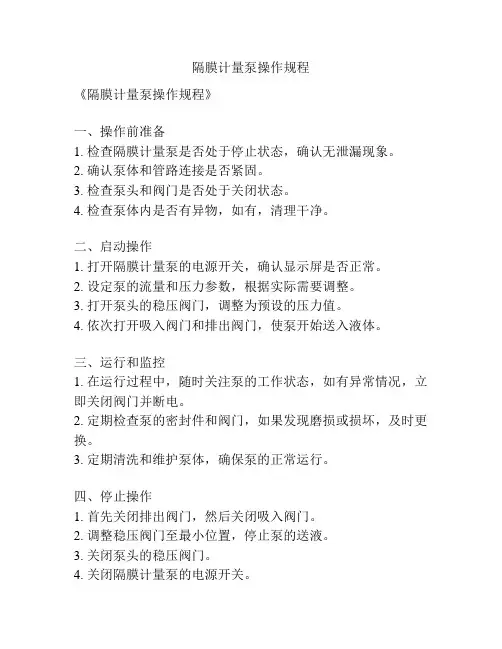 隔膜计量泵操作规程

《隔膜计量泵操作规程》

一、操作前准备
1. 检查隔膜计量泵是否处于停止状态，确认无泄漏现象。
2. 确认泵体和管路连接是否紧固。
3. 检查泵头和阀门是否处于关闭状态。
4. 检查泵体内是否有异物，如有，清理干净。

二、启动操作
1. 打开隔膜计量泵的电源开关，确认显示屏是否正常。
2. 设定泵的流量和压力参数，根据实际需要调整。
3. 打开泵头的稳压阀门，调整为预设的压力值。
4. 依次打开吸入阀门和排出阀门，使泵开始送入液体。

三、运行和监控
1. 在运行过程中，随时关注泵的工作状态，如有异常情况，立即关闭阀门并断电。
2. 定期检查泵的密封件和阀门，如果发现磨损或损坏，及时更换。
3. 定期清洗和维护泵体，确保泵的正常运行。

四、停止操作
1. 首先关闭排出阀门，然后关闭吸入阀门。
2. 调整稳压阀门至最小位置，停止泵的送液。
3. 关闭泵头的稳压阀门。
4. 关闭隔膜计量泵的电源开关。